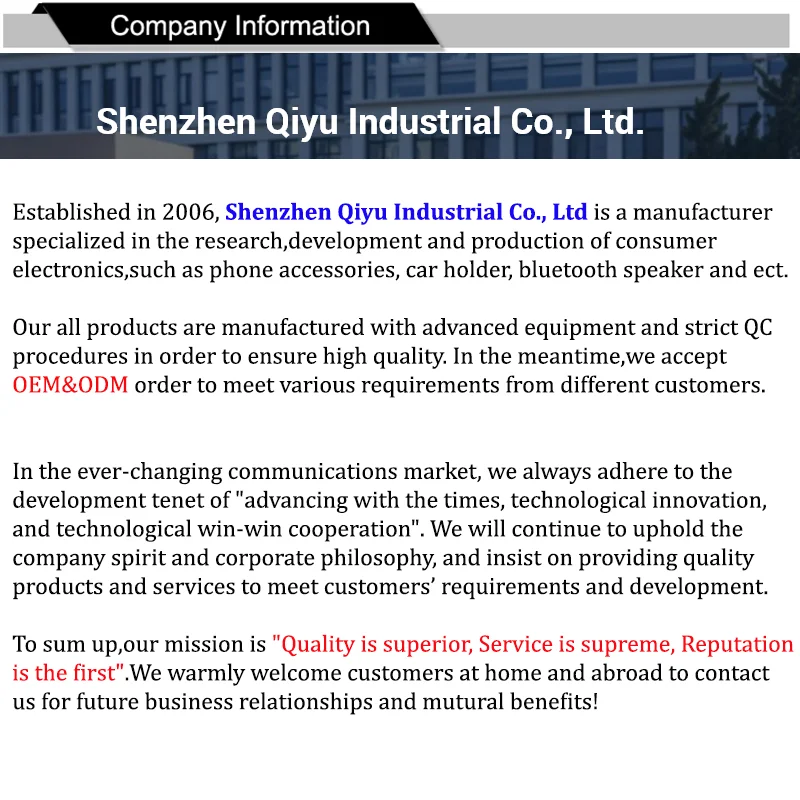 Company Information

Shenzhen Qiyu Industrial Co., Ltd.

Established in 2006, Shenzhen Qiyu Industrial Co., Ltd is a manufacturer specialized in the research,development and production of consumer electronics,such as phone accessories, car holder, bluetooth speaker and ect.

Our all products are manufactured with advanced equipment and strict QC procedures in order to ensure high quality. In the meantime,we accept OEM&ODM order to meet various requirements from different customers.

In the ever-changing communications market, we always adhere to the development tenet of "advancing with the times, technological innovation, and technological win-win cooperation". We will continue to uphold the company spirit and corporate philosophy, and insist on providing quality products and services to meet customers' requirements and development.

To sum up,our mission is "Quality is superior, Service is supreme, Reputation is the first".We warmly welcome customers at home and abroad to contact us for future business relationships and mutural benefits!